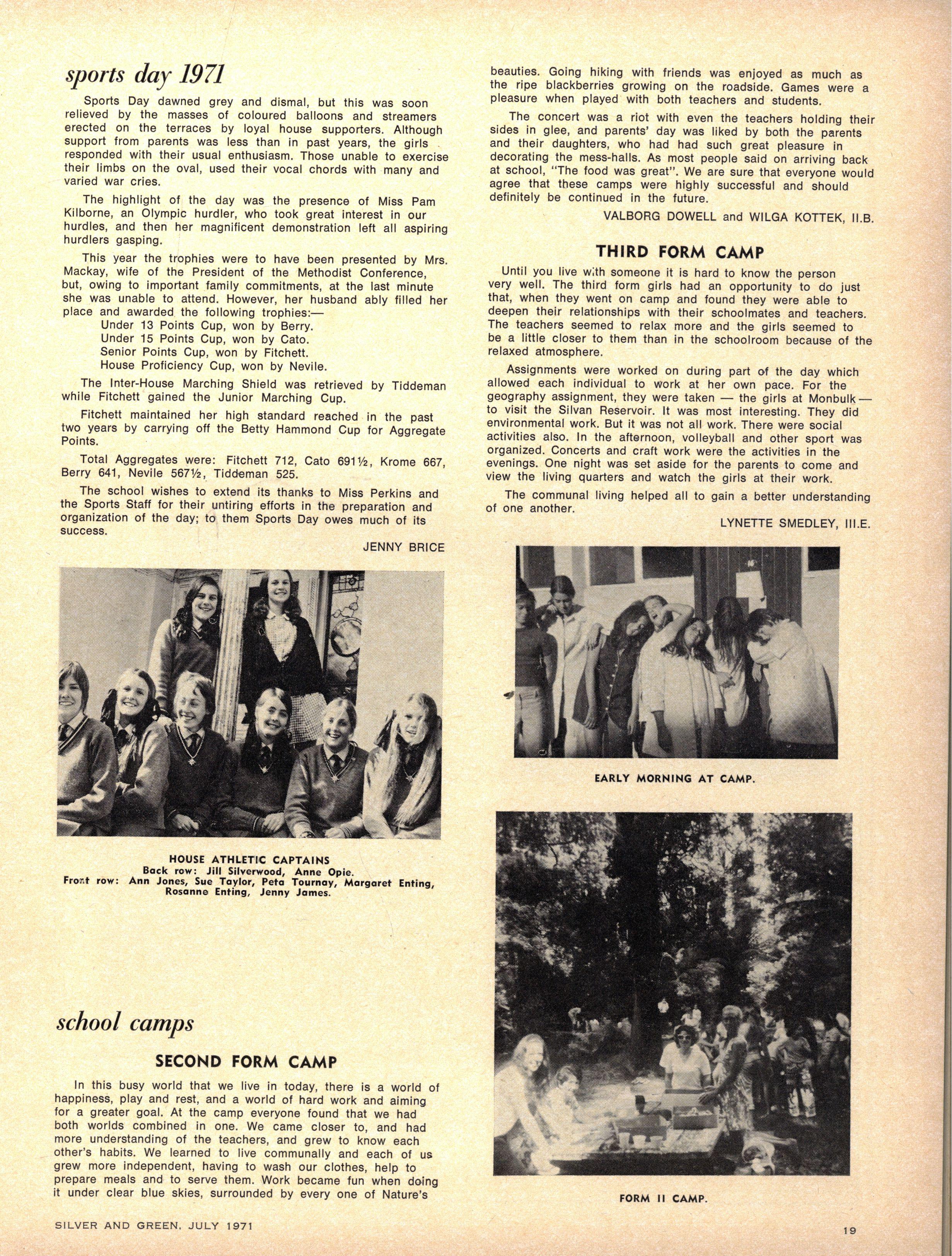 sports day 1971

Sports Day dawned grey and dismal, but this was soon relieved by the masses of coloured balloons and streamers erected on the terraces by loyal house supporters. Although support from parents was less than in past years, the girls responded with their usual enthusiasm. Those unable to exercise their limbs on the oval, used their vocal chords with many and varied war cries.

The highlight of the day was the presence of Miss Pam Kilborne, an Olympic hurdler, who took great interest in our hurdles, and then her magnificent demonstration left all aspiring hurdlers gasping.

This year the trophies were to have been presented by Mrs. Mackay, wife of the President of the Methodist Conference, but, owing to important family commitments, at the last minute she was unable to attend. However, her husband ably filled her place and awarded the following trophies:—
Under 13 Points Cup, won by Berry.
Under 15 Points Cup, won by Cato.
Senior Points Cup, won by Fitchett.
House Proficiency Cup, won by Nevile.

The Inter-House Marching Shield was retrieved by Tiddeman while Fitchett gained the Junior Marching Cup.

Fitchett maintained her high standard reached in the past two years by carrying off the Betty Hammond Cup for Aggregate Points.

Total Aggregates were: Fitchett 712, Cato 691½, Krome 667, Berry 641, Nevile 567½, Tiddeman 525.

The school wishes to extend its thanks to Miss Perkins and the Sports Staff for their untiring efforts in the preparation and organization of the day; to them Sports Day owes much of its success.

JENNY BRICE

HOUSE ATHLETIC CAPTAINS
Back row: Jill Silverwood, Anne Opie.
Front row: Ann Jones, Sue Taylor, Peta Tournay, Margaret Enting, Rosanne Enting, Jenny James.

school camps

SECOND FORM CAMP

In this busy world that we live in today, there is a world of happiness, play and rest, and a world of hard work and aiming for a greater goal. At the camp everyone found that we had both worlds combined in one. We came closer to, and had more understanding of the teachers, and grew to know each other's habits. We learned to live communally and each of us grew more independent, having to wash our clothes, help to prepare meals and to serve them. Work became fun when doing it under clear blue skies, surrounded by every one of Nature's beauties. Going hiking with friends was enjoyed as much as the ripe blackberries growing on the roadside. Games were a pleasure when played with both teachers and students.

The concert was a riot with even the teachers holding their sides in glee, and parents' day was liked by both the parents and their daughters, who had had such great pleasure in decorating the mess-halls. As most people said on arriving back at school, "The food was great". We are sure that everyone would agree that these camps were highly successful and should definitely be continued in the future.

VALBORG DOWELL and WILGA KOTTEK, II.B.

THIRD FORM CAMP

Until you live with someone it is hard to know the person very well. The third form girls had an opportunity to do just that, when they went on camp and found they were able to deepen their relationships with their schoolmates and teachers. The teachers seemed to relax more and the girls seemed to be a little closer to them than in the schoolroom because of the relaxed atmosphere.

Assignments were worked on during part of the day which allowed each individual to work at her own pace. For the geography assignment, they were taken — the girls at Monbulk — to visit the Silvan Reservoir. It was most interesting. They did environmental work. But it was not all work. There were social activities also. In the afternoon, volleyball and other sport was organized. Concerts and craft work were the activities in the evenings. One night was set aside for the parents to come and view the living quarters and watch the girls at their work.

The communal living helped all to gain a better understanding of one another.

LYNETTE SMEDLEY, III.E.

EARLY MORNING AT CAMP.

FORM II CAMP.

SILVER AND GREEN, JULY 1971

19